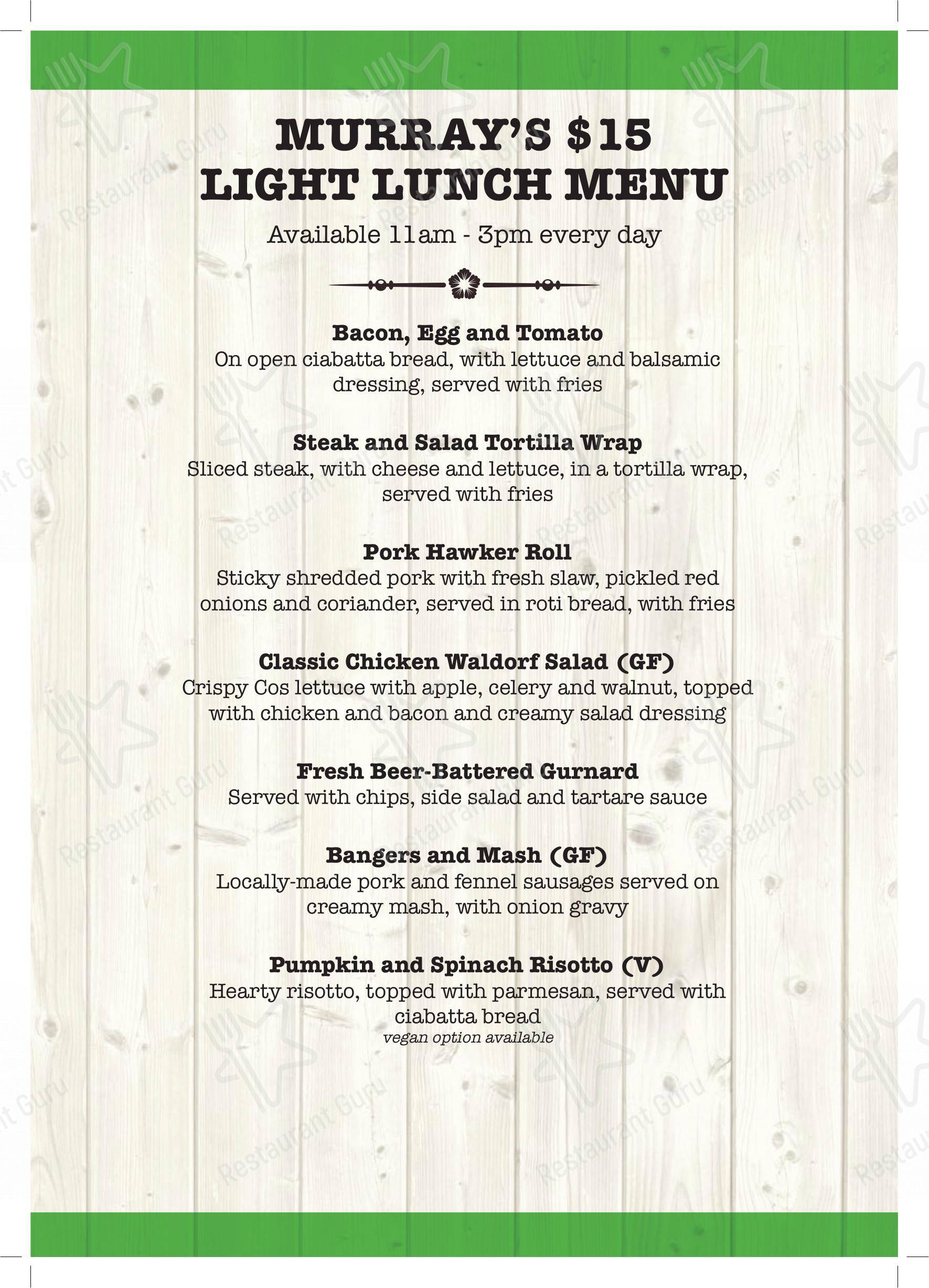 MURRAY'S $15 LIGHT LUNCH MENU

Available 11am - 3pm every day

Bacon, Egg and Tomato
On open ciabatta bread, with lettuce and balsamic dressing, served with fries

Steak and Salad Tortilla Wrap
Sliced steak, with cheese and lettuce, in a tortilla wrap, served with fries

Pork Hawker Roll
Sticky shredded pork with fresh slaw, pickled red onions and coriander, served in roti bread, with fries

Classic Chicken Waldorf Salad (GF)
Crispy Cos lettuce with apple, celery and walnut, topped with chicken and bacon and creamy salad dressing

Fresh Beer-Battered Gurnard
Served with chips, side salad and tartare sauce

Bangers and Mash (GF)
Locally-made pork and fennel sausages served on creamy mash, with onion gravy

Pumpkin and Spinach Risotto (V)
Hearty risotto, topped with parmesan, served with ciabatta bread
vegan option available

Restaurant Guru